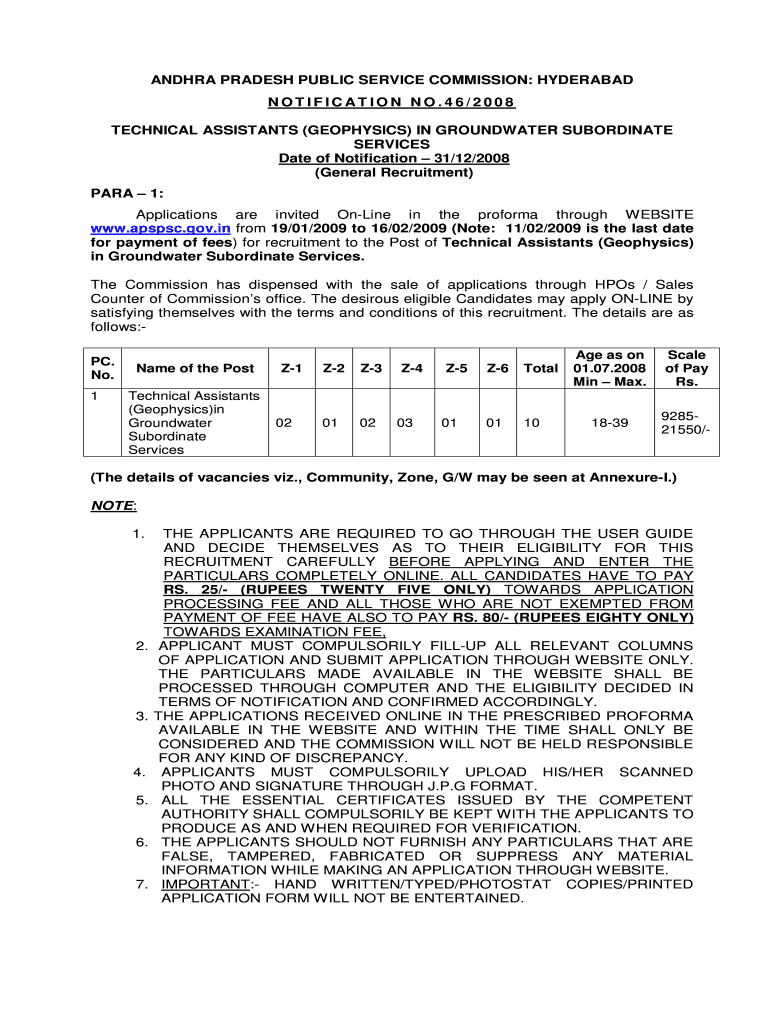 ANDHRA PRADESH PUBLIC SERVICE COMMISSION: HYDERABAD

NOTIFICATION NO.46/2008

TECHNICAL ASSISTANTS (GEOPHYSICS) IN GROUNDWATER SUBORDINATE SERVICES
Date of Notification – 31/12/2008
(General Recruitment)

PARA – 1:

Applications are invited On-Line in the proforma through WEBSITE www.apspsc.gov.in from 19/01/2009 to 16/02/2009 (Note: 11/02/2009 is the last date for payment of fees) for recruitment to the Post of Technical Assistants (Geophysics) in Groundwater Subordinate Services.

The Commission has dispensed with the sale of applications through HPOs / Sales Counter of Commission's office. The desirous eligible Candidates may apply ON-LINE by satisfying themselves with the terms and conditions of this recruitment. The details are as follows:-

| PC. No. | Name of the Post | Z-1 | Z-2 | Z-3 | Z-4 | Z-5 | Z-6 | Total | Age as on 01.07.2008 Min – Max. | Scale of Pay Rs. |
|---|---|---|---|---|---|---|---|---|---|---|
| 1 | Technical Assistants (Geophysics)in Groundwater Subordinate Services | 02 | 01 | 02 | 03 | 01 | 01 | 10 | 18-39 | 9285-21550/- |

(The details of vacancies viz., Community, Zone, G/W may be seen at Annexure-I.)

NOTE:

1. THE APPLICANTS ARE REQUIRED TO GO THROUGH THE USER GUIDE AND DECIDE THEMSELVES AS TO THEIR ELIGIBILITY FOR THIS RECRUITMENT CAREFULLY BEFORE APPLYING AND ENTER THE PARTICULARS COMPLETELY ONLINE. ALL CANDIDATES HAVE TO PAY RS. 25/- (RUPEES TWENTY FIVE ONLY) TOWARDS APPLICATION PROCESSING FEE AND ALL THOSE WHO ARE NOT EXEMPTED FROM PAYMENT OF FEE HAVE ALSO TO PAY RS. 80/- (RUPEES EIGHTY ONLY) TOWARDS EXAMINATION FEE.
2. APPLICANT MUST COMPULSORILY FILL-UP ALL RELEVANT COLUMNS OF APPLICATION AND SUBMIT APPLICATION THROUGH WEBSITE ONLY. THE PARTICULARS MADE AVAILABLE IN THE WEBSITE SHALL BE PROCESSED THROUGH COMPUTER AND THE ELIGIBILITY DECIDED IN TERMS OF NOTIFICATION AND CONFIRMED ACCORDINGLY.
3. THE APPLICATIONS RECEIVED ONLINE IN THE PRESCRIBED PROFORMA AVAILABLE IN THE WEBSITE AND WITHIN THE TIME SHALL ONLY BE CONSIDERED AND THE COMMISSION WILL NOT BE HELD RESPONSIBLE FOR ANY KIND OF DISCREPANCY.
4. APPLICANTS MUST COMPULSORILY UPLOAD HIS/HER SCANNED PHOTO AND SIGNATURE THROUGH J.P.G FORMAT.
5. ALL THE ESSENTIAL CERTIFICATES ISSUED BY THE COMPETENT AUTHORITY SHALL COMPULSORILY BE KEPT WITH THE APPLICANTS TO PRODUCE AS AND WHEN REQUIRED FOR VERIFICATION.
6. THE APPLICANTS SHOULD NOT FURNISH ANY PARTICULARS THAT ARE FALSE, TAMPERED, FABRICATED OR SUPPRESS ANY MATERIAL INFORMATION WHILE MAKING AN APPLICATION THROUGH WEBSITE.
7. IMPORTANT:- HAND WRITTEN/TYPED/PHOTOSTAT COPIES/PRINTED APPLICATION FORM WILL NOT BE ENTERTAINED.